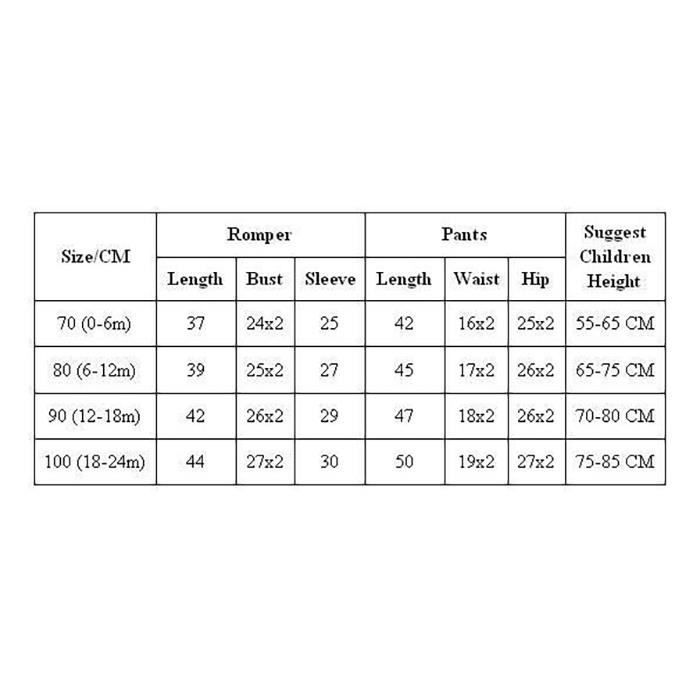 | Size/CM | Romper | | | Pants | | | Suggest Children Height |
|---|---|---|---|---|---|---|---|
| | Length | Bust | Sleeve | Length | Waist | Hip | |
| 70 (0-6m) | 37 | 24x2 | 25 | 42 | 16x2 | 25x2 | 55-65 CM |
| 80 (6-12m) | 39 | 25x2 | 27 | 45 | 17x2 | 26x2 | 65-75 CM |
| 90 (12-18m) | 42 | 26x2 | 29 | 47 | 18x2 | 26x2 | 70-80 CM |
| 100 (18-24m) | 44 | 27x2 | 30 | 50 | 19x2 | 27x2 | 75-85 CM |